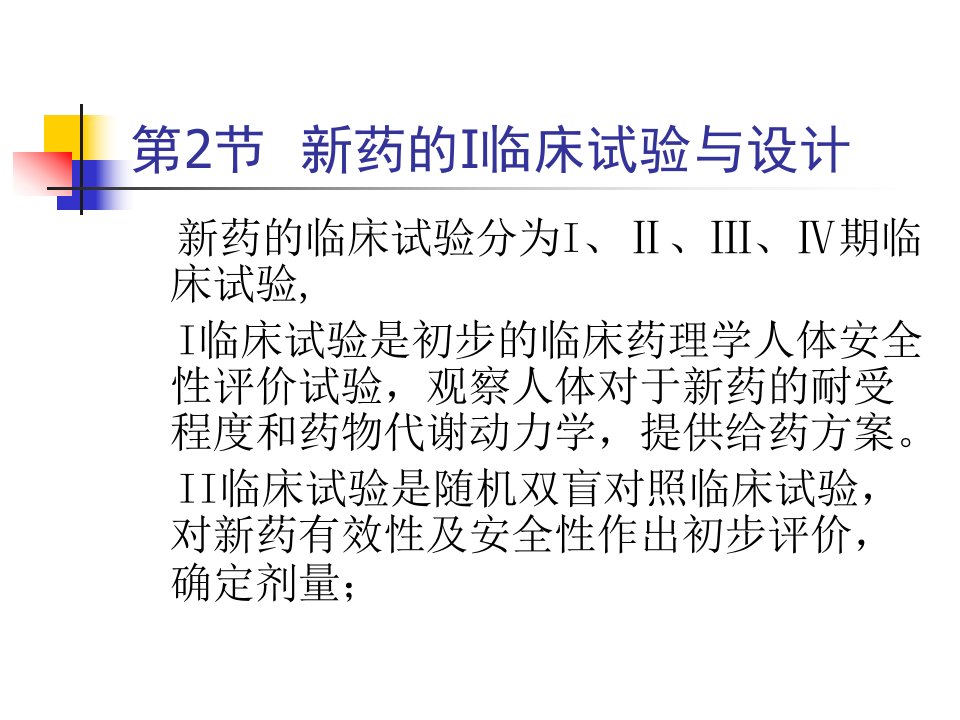 第2节 新药的I临床试验与设计

新药的临床试验分为I、II、III、IV期临床试验,

I临床试验是初步的临床药理学人体安全性评价试验，观察人体对于新药的耐受程度和药物代谢动力学，提供给药方案。

II临床试验是随机双盲对照临床试验，对新药有效性及安全性作出初步评价，确定剂量；